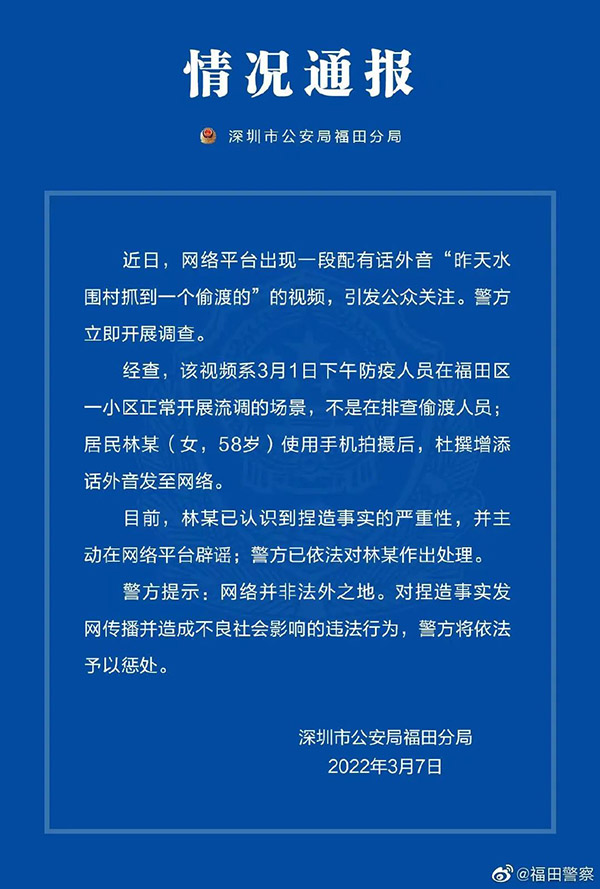 情况通报

深圳市公安局福田分局

近日，网络平台出现一段配有话外音“昨天水围村抓到一个偷渡的”的视频，引发公众关注。警方立即开展调查。

经查，该视频系3月1日下午防疫人员在福田区一小区正常开展流调的场景，不是在排查偷渡人员；居民林某（女，58岁）使用手机拍摄后，杜撰增添话外音发至网络。

目前，林某已认识到捏造事实的严重性，并主动在网络平台辟谣；警方已依法对林某作出处理。

警方提示：网络并非法外之地。对捏造事实发网传播并造成不良社会影响的违法行为，警方将依法予以惩处。

深圳市公安局福田分局
2022年3月7日

@福田警察